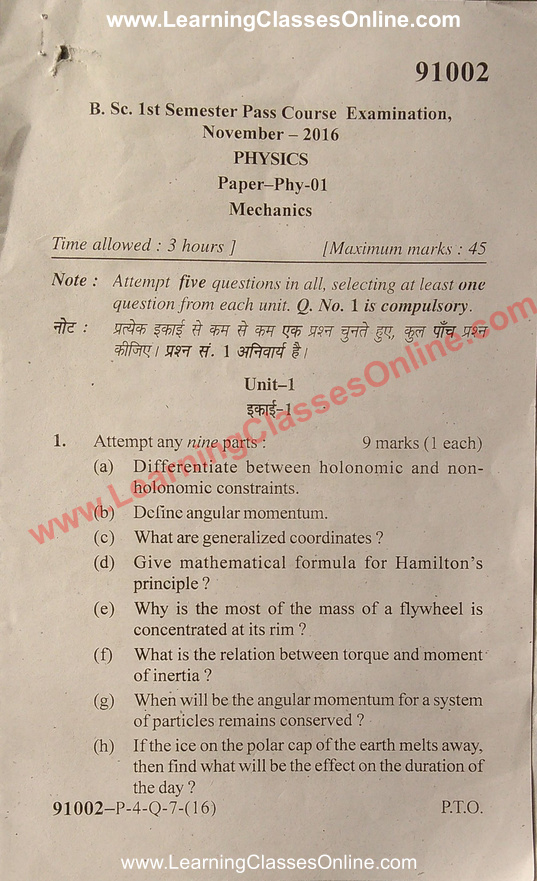 www.LearningClassesOnline.com

91002

B. Sc. 1st Semester Pass Course Examination, November – 2016

PHYSICS

Paper–Phy-01

Mechanics

Time allowed : 3 hours ] [Maximum marks : 45

Note : Attempt five questions in all, selecting at least one question from each unit. Q. No. 1 is compulsory.

नोट : प्रत्येक इकाई से कम से कम एक प्रश्न चुनते हुए, कुल पाँच प्रश्न कीजिए। प्रश्न सं. 1 अनिवार्य है।

www.LearningClassesOnline.com

Unit–1

इकाई-1

1. Attempt any nine parts : 9 marks (1 each)

(a) Differentiate between holonomic and non-holonomic constraints.

(b) Define angular momentum.

(c) What are generalized coordinates ?

(d) Give mathematical formula for Hamilton's principle ?

(e) Why is the most of the mass of a flywheel is concentrated at its rim ?

(f) What is the relation between torque and moment of inertia ?

(g) When will be the angular momentum for a system of particles remains conserved ?

(h) If the ice on the polar cap of the earth melts away, then find what will be the effect on the duration of the day ?

91002–P-4-Q-7-(16) P.T.O.

www.LearningClassesOnline.com